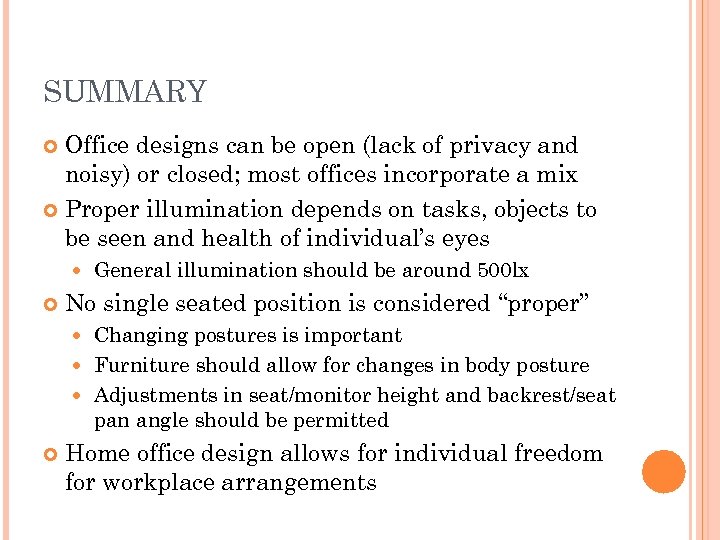 SUMMARY

Office designs can be open (lack of privacy and noisy) or closed; most offices incorporate a mix

Proper illumination depends on tasks, objects to be seen and health of individual's eyes

General illumination should be around 500lx

No single seated position is considered "proper"

Changing postures is important

Furniture should allow for changes in body posture

Adjustments in seat/monitor height and backrest/seat pan angle should be permitted

Home office design allows for individual freedom for workplace arrangements